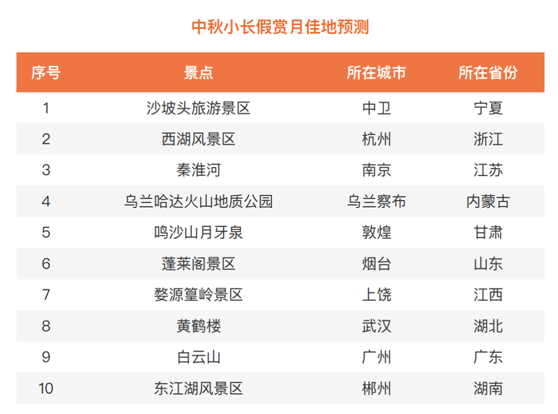 中秋小长假赏月佳地预测

| 序号 | 景点 | 所在城市 | 所在省份 |
|---|---|---|---|
| 1 | 沙坡头旅游景区 | 中卫 | 宁夏 |
| 2 | 西湖风景区 | 杭州 | 浙江 |
| 3 | 秦淮河 | 南京 | 江苏 |
| 4 | 乌兰哈达火山地质公园 | 乌兰察布 | 内蒙古 |
| 5 | 鸣沙山月牙泉 | 敦煌 | 甘肃 |
| 6 | 蓬莱阁景区 | 烟台 | 山东 |
| 7 | 婺源篁岭景区 | 上饶 | 江西 |
| 8 | 黄鹤楼 | 武汉 | 湖北 |
| 9 | 白云山 | 广州 | 广东 |
| 10 | 东江湖风景区 | 郴州 | 湖南 |